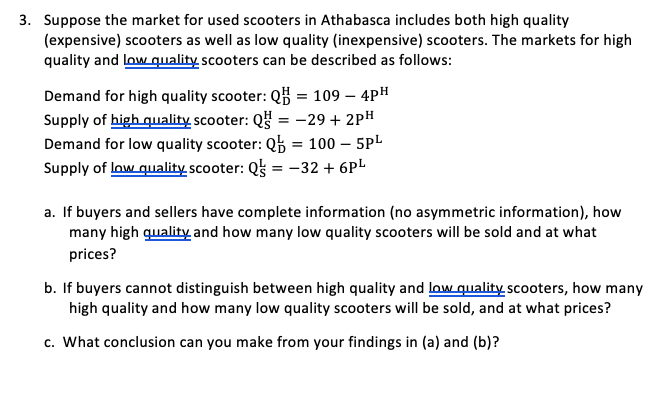 3. Suppose the market for used scooters in Athabasca includes both high quality (expensive) scooters as well as low quality (inexpensive) scooters. The markets for high quality and low quality scooters can be described as follows:

Demand for high quality scooter: $Q_D^H = 109 - 4P^H$
Supply of high quality scooter: $Q_S^H = -29 + 2P^H$
Demand for low quality scooter: $Q_D^L = 100 - 5P^L$
Supply of low quality scooter: $Q_S^L = -32 + 6P^L$

a. If buyers and sellers have complete information (no asymmetric information), how many high quality and how many low quality scooters will be sold and at what prices?

b. If buyers cannot distinguish between high quality and low quality scooters, how many high quality and how many low quality scooters will be sold, and at what prices?

c. What conclusion can you make from your findings in (a) and (b)?